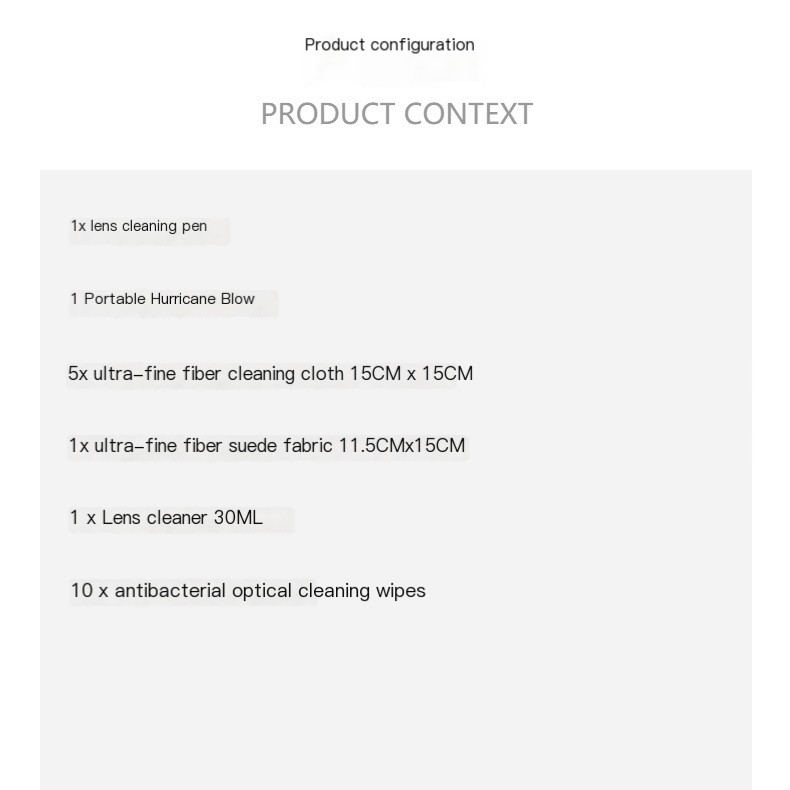 Product configuration

PRODUCT CONTEXT

1x lens cleaning pen

1 Portable Hurricane Blow

5x ultra-fine fiber cleaning cloth 15CM x 15CM

1x ultra-fine fiber suede fabric 11.5CMx15CM

1 x Lens cleaner 30ML

10 x antibacterial optical cleaning wipes